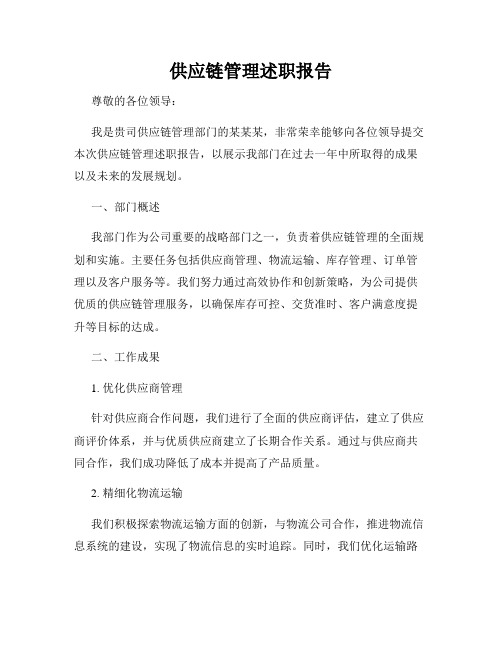 供应链管理述职报告

尊敬的各位领导：

我是贵司供应链管理部门的某某某，非常荣幸能够向各位领导提交本次供应链管理述职报告，以展示我部门在过去一年中所取得的成果以及未来的发展规划。

一、部门概述

我部门作为公司重要的战略部门之一，负责着供应链管理的全面规划和实施。主要任务包括供应商管理、物流运输、库存管理、订单管理以及客户服务等。我们努力通过高效协作和创新策略，为公司提供优质的供应链管理服务，以确保库存可控、交货准时、客户满意度提升等目标的达成。

二、工作成果

1. 优化供应商管理

针对供应商合作问题，我们进行了全面的供应商评估，建立了供应商评价体系，并与优质供应商建立了长期合作关系。通过与供应商共同合作，我们成功降低了成本并提高了产品质量。

2. 精细化物流运输

我们积极探索物流运输方面的创新，与物流公司合作，推进物流信息系统的建设，实现了物流信息的实时追踪。同时，我们优化运输路